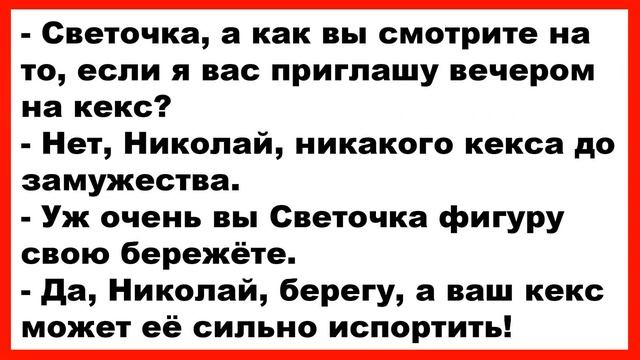 - Светочка, а как вы смотрите на то, если я вас приглашу вечером на кекс?
- Нет, Николай, никакого кекса до замужества.
- Уж очень вы Светочка фигуру свою бережёте.
- Да, Николай, берегу, а ваш кекс может её сильно испортить!